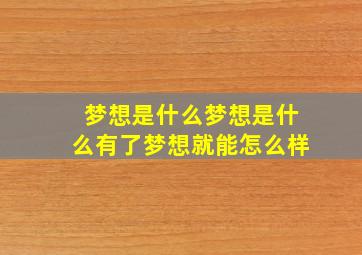 梦想是什么梦想是什么有了梦想就能怎么样